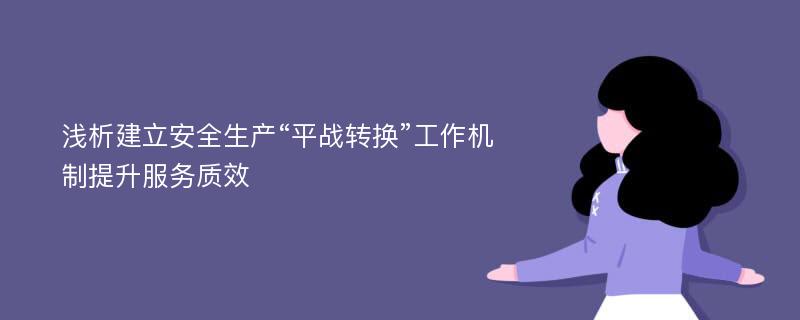 浅析建立安全生产“平战转换”工作机制提升服务质效